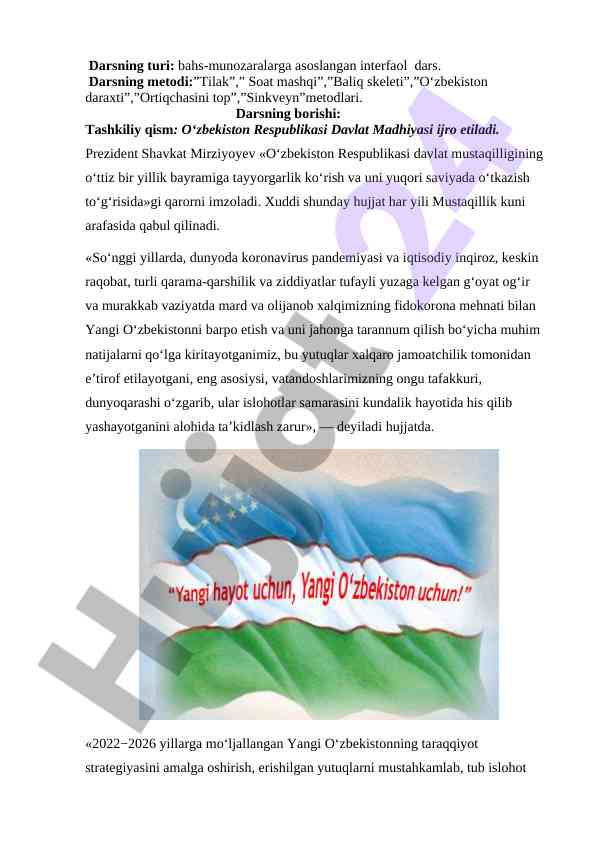 Darsning turi: bahs-munozaralarga asoslangan interfaol dars.
Darsning metodi:"Tilak"," Soat mashqi","Baliq skeleti","O'zbekiston daraxti","Ortiqchasini top","Sinkveyn"metodlari.

Darsning borishi:

Tashkiliy qism: O'zbekiston Respublikasi Davlat Madhiyasi ijro etiladi.

Prezident Shavkat Mirziyoyev «O'zbekiston Respublikasi davlat mustaqilligining o'ttiz bir yillik bayramiga tayyorgarlik ko'rish va uni yuqori saviyada o'tkazish to'g'risida»gi qarorni imzoladi. Xuddi shunday hujjat har yili Mustaqillik kuni arafasida qabul qilinadi.

«So'nggi yillarda, dunyoda koronavirus pandemiyasi va iqtisodiy inqiroz, keskin raqobat, turli qarama-qarshilik va ziddiyatlar tufayli yuzaga kelgan g'oyat og'ir va murakkab vaziyatda mard va olijanob xalqimizning fidokorona mehnati bilan Yangi O'zbekistonni barpo etish va uni jahonga tarannum qilish bo'yicha muhim natijalarni qo'lga kiritayotganimiz, bu yutuqlar xalqaro jamoatchilik tomonidan e'tirof etilayotgani, eng asosiysi, vatandoshlarimizning ongu tafakkuri, dunyoqarashi o'zgarib, ular islohotlar samarasini kundalik hayotida his qilib yashayotganini alohida ta'kidlash zarur», — deyiladi hujjatda.

"Yangi hayot uchun, Yangi O'zbekiston uchun!"

«2022−2026 yillarga mo'ljallangan Yangi O'zbekistonning taraqqiyot strategiyasini amalga oshirish, erishilgan yutuqlarni mustahkamlab, tub islohot

Hujjat24